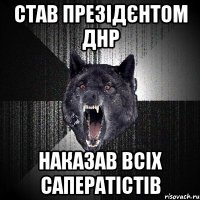 СТАВ ПРЕЗІДЄНТОМ ДНР

НАКАЗАВ ВСІХ САПЕРАТІСТІВ

risovach.ru